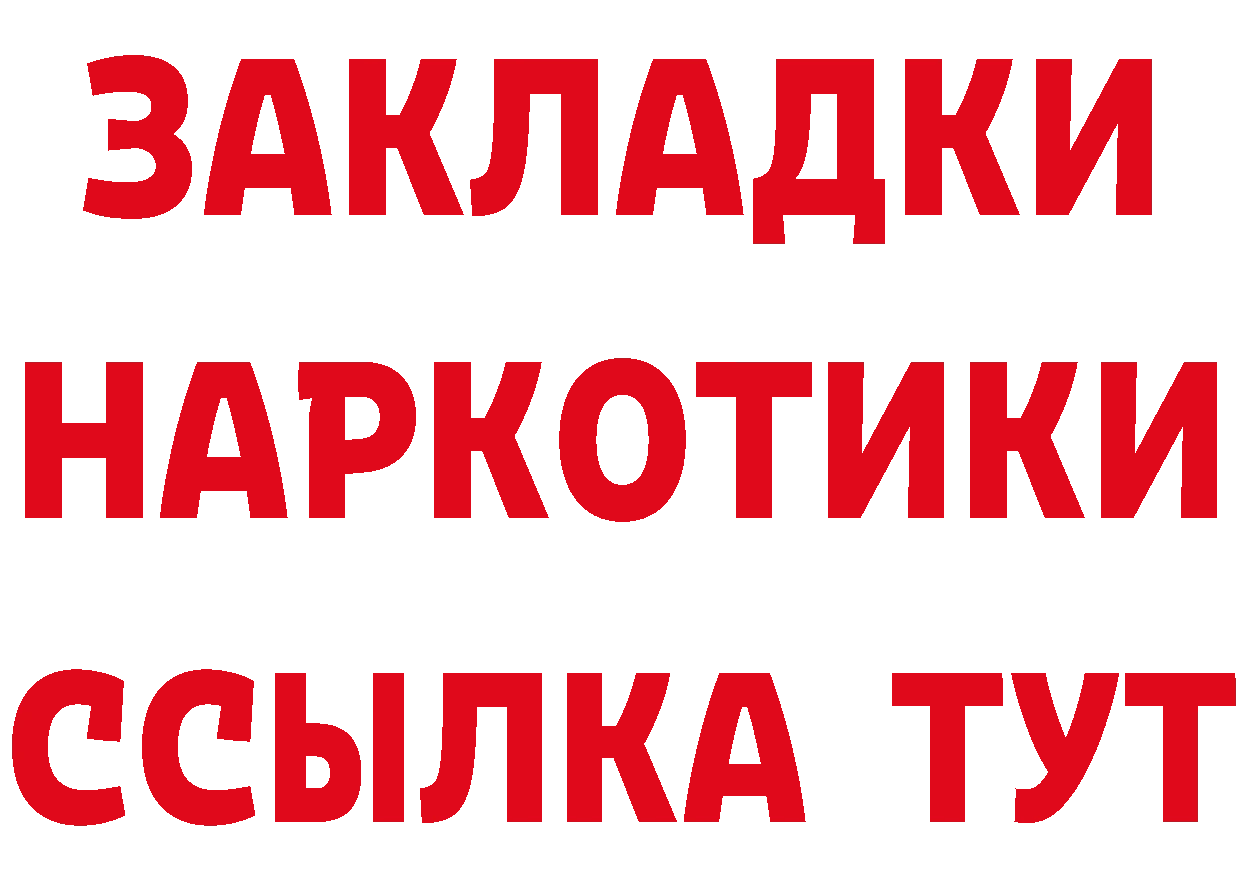 ЗАКЛАДКИ НАРКОТИКИ ССЫЛКА ТУТ